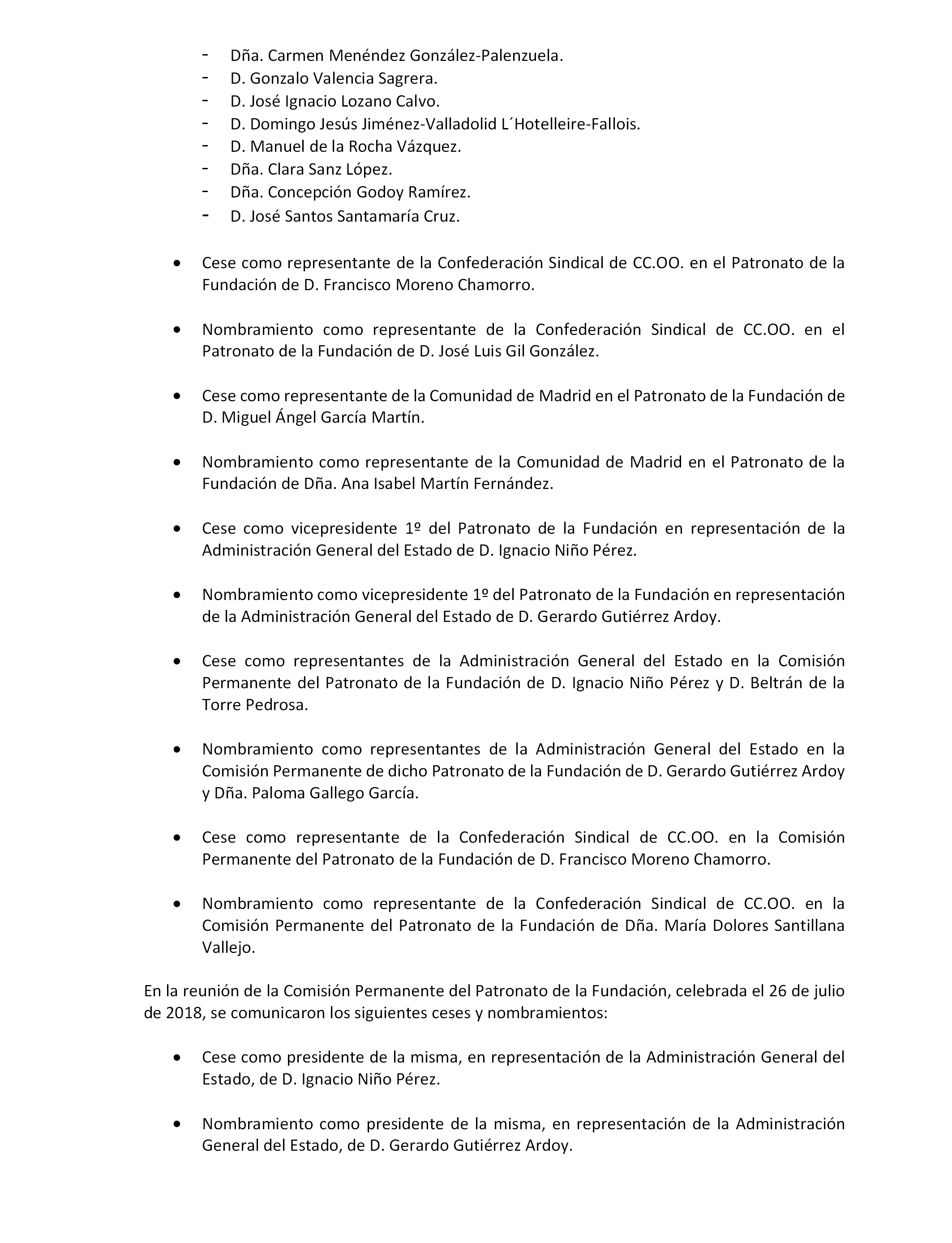 - Dña. Carmen Menéndez González-Palenzuela.
- D. Gonzalo Valencia Sagrera.
- D. José Ignacio Lozano Calvo.
- D. Domingo Jesús Jiménez-Valladolid L´Hotelleire-Fallois.
- D. Manuel de la Rocha Vázquez.
- Dña. Clara Sanz López.
- Dña. Concepción Godoy Ramírez.
- D. José Santos Santamaría Cruz.

• Cese como representante de la Confederación Sindical de CC.OO. en el Patronato de la Fundación de D. Francisco Moreno Chamorro.

• Nombramiento como representante de la Confederación Sindical de CC.OO. en el Patronato de la Fundación de D. José Luis Gil González.

• Cese como representante de la Comunidad de Madrid en el Patronato de la Fundación de D. Miguel Ángel García Martín.

• Nombramiento como representante de la Comunidad de Madrid en el Patronato de la Fundación de Dña. Ana Isabel Martín Fernández.

• Cese como vicepresidente 1º del Patronato de la Fundación en representación de la Administración General del Estado de D. Ignacio Niño Pérez.

• Nombramiento como vicepresidente 1º del Patronato de la Fundación en representación de la Administración General del Estado de D. Gerardo Gutiérrez Ardoy.

• Cese como representantes de la Administración General del Estado en la Comisión Permanente del Patronato de la Fundación de D. Ignacio Niño Pérez y D. Beltrán de la Torre Pedrosa.

• Nombramiento como representantes de la Administración General del Estado en la Comisión Permanente de dicho Patronato de la Fundación de D. Gerardo Gutiérrez Ardoy y Dña. Paloma Gallego García.

• Cese como representante de la Confederación Sindical de CC.OO. en la Comisión Permanente del Patronato de la Fundación de D. Francisco Moreno Chamorro.

• Nombramiento como representante de la Confederación Sindical de CC.OO. en la Comisión Permanente del Patronato de la Fundación de Dña. María Dolores Santillana Vallejo.

En la reunión de la Comisión Permanente del Patronato de la Fundación, celebrada el 26 de julio de 2018, se comunicaron los siguientes ceses y nombramientos:

• Cese como presidente de la misma, en representación de la Administración General del Estado, de D. Ignacio Niño Pérez.

• Nombramiento como presidente de la misma, en representación de la Administración General del Estado, de D. Gerardo Gutiérrez Ardoy.